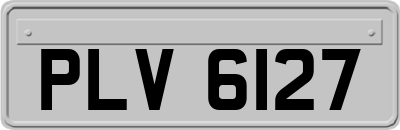 PLV 6127